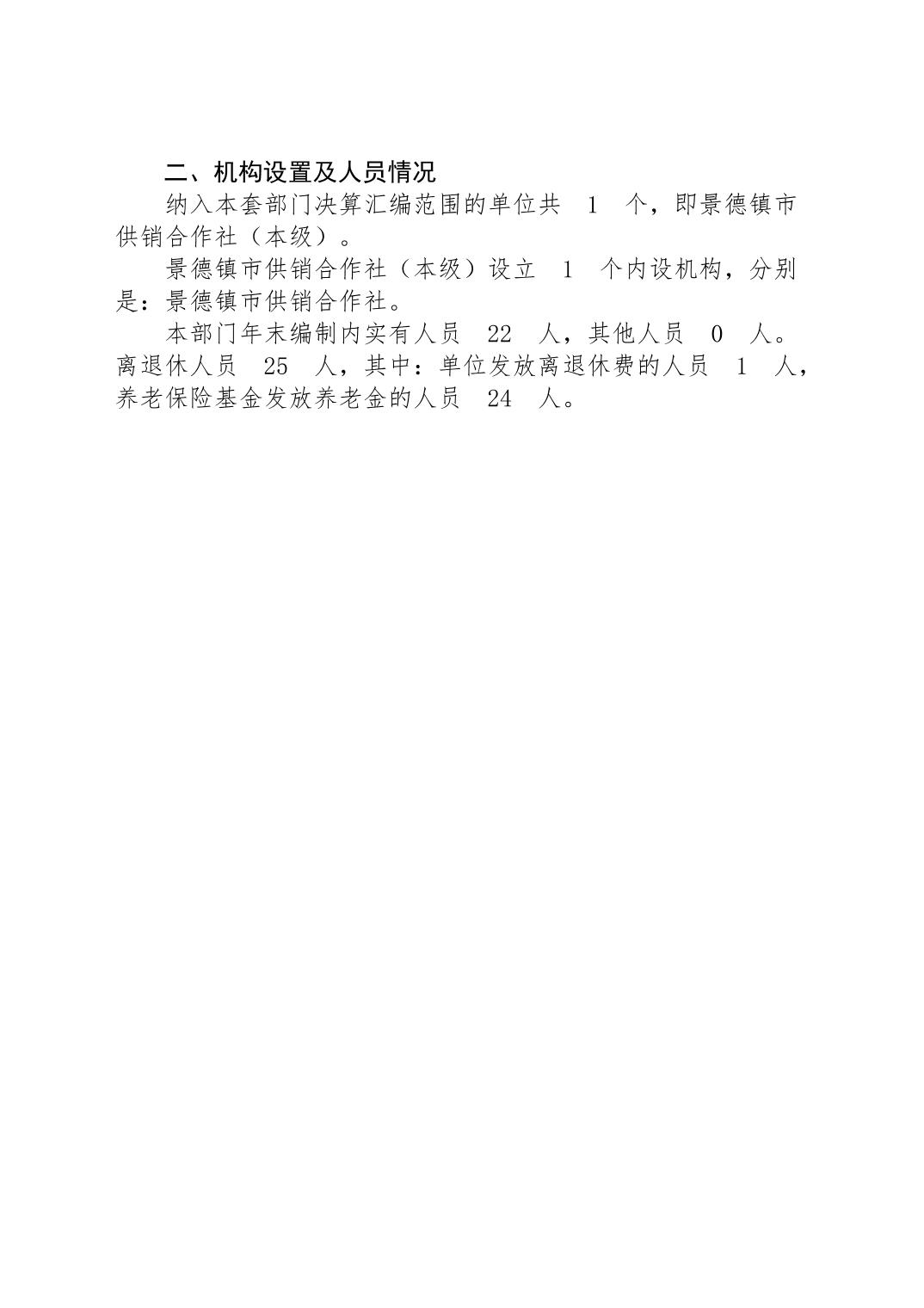 二、机构设置及人员情况

纳入本套部门决算汇编范围的单位共1个，即景德镇市供销合作社（本级）。

景德镇市供销合作社（本级）设立1个内设机构，分别是：景德镇市供销合作社。

本部门年末编制内实有人员22人，其他人员0人。离退休人员25人，其中：单位发放离退休费的人员1人，养老保险基金发放养老金的人员24人。